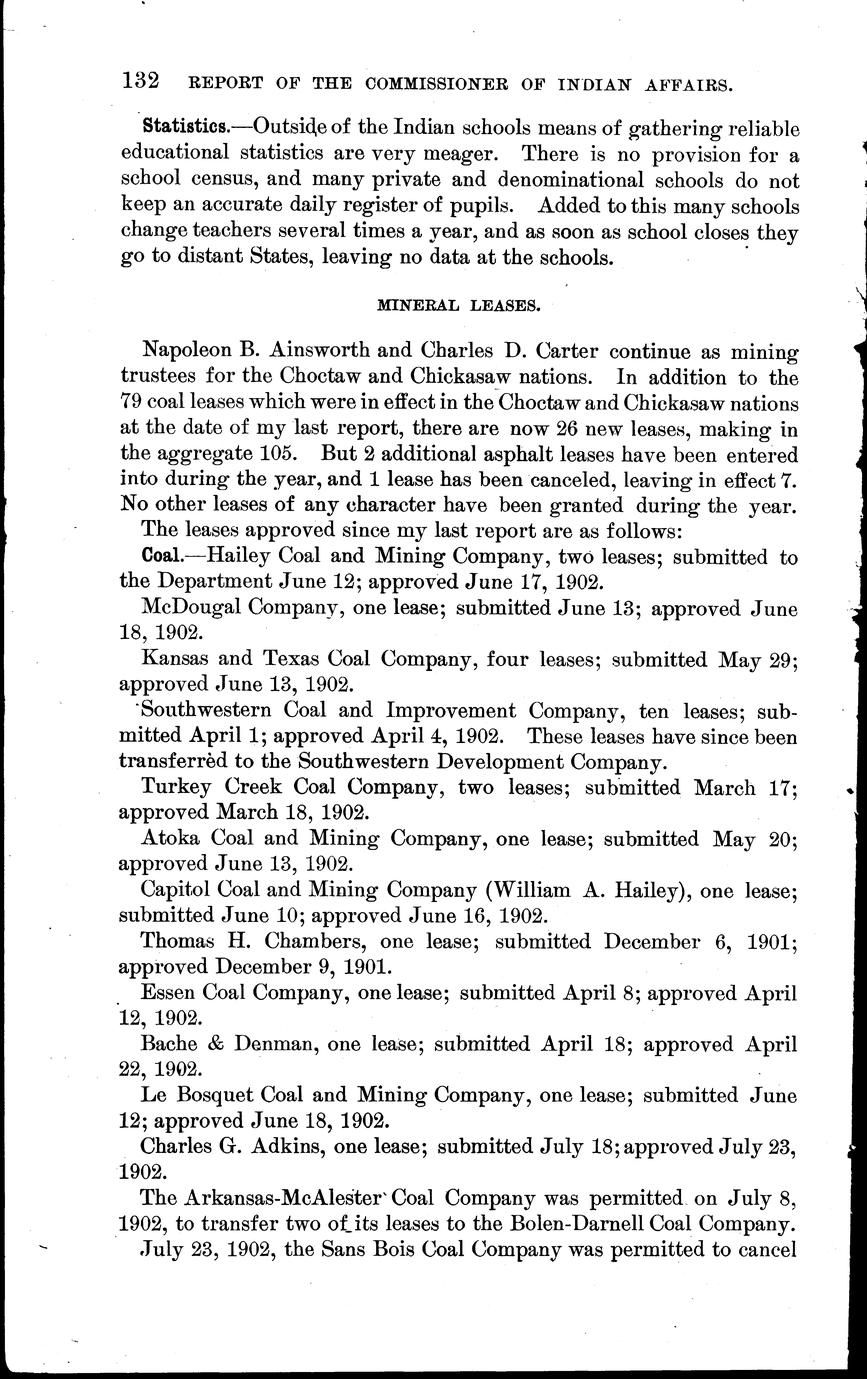 132 REPORT OF THE COMMISSIONER OF INDIAN AFFAIRS.

Statistics.—Outside of the Indian schools means of gathering reliable educational statistics are very meager. There is no provision for a school census, and many private and denominational schools do not keep an accurate daily register of pupils. Added to this many schools change teachers several times a year, and as soon as school closes they go to distant States, leaving no data at the schools.

MINERAL LEASES.

Napoleon B. Ainsworth and Charles D. Carter continue as mining trustees for the Choctaw and Chickasaw nations. In addition to the 79 coal leases which were in effect in the Choctaw and Chickasaw nations at the date of my last report, there are now 26 new leases, making in the aggregate 105. But 2 additional asphalt leases have been entered into during the year, and 1 lease has been canceled, leaving in effect 7. No other leases of any character have been granted during the year.

The leases approved since my last report are as follows:

Coal.—Hailey Coal and Mining Company, two leases; submitted to the Department June 12; approved June 17, 1902.

McDougal Company, one lease; submitted June 13; approved June 18, 1902.

Kansas and Texas Coal Company, four leases; submitted May 29; approved June 13, 1902.

Southwestern Coal and Improvement Company, ten leases; submitted April 1; approved April 4, 1902. These leases have since been transferred to the Southwestern Development Company.

Turkey Creek Coal Company, two leases; submitted March 17; approved March 18, 1902.

Atoka Coal and Mining Company, one lease; submitted May 20; approved June 13, 1902.

Capitol Coal and Mining Company (William A. Hailey), one lease; submitted June 10; approved June 16, 1902.

Thomas H. Chambers, one lease; submitted December 6, 1901; approved December 9, 1901.

Essen Coal Company, one lease; submitted April 8; approved April 12, 1902.

Bache & Denman, one lease; submitted April 18; approved April 22, 1902.

Le Bosquet Coal and Mining Company, one lease; submitted June 12; approved June 18, 1902.

Charles G. Adkins, one lease; submitted July 18; approved July 23, 1902.

The Arkansas-McAlester Coal Company was permitted on July 8, 1902, to transfer two of its leases to the Bolen-Darnell Coal Company.

July 23, 1902, the Sans Bois Coal Company was permitted to cancel